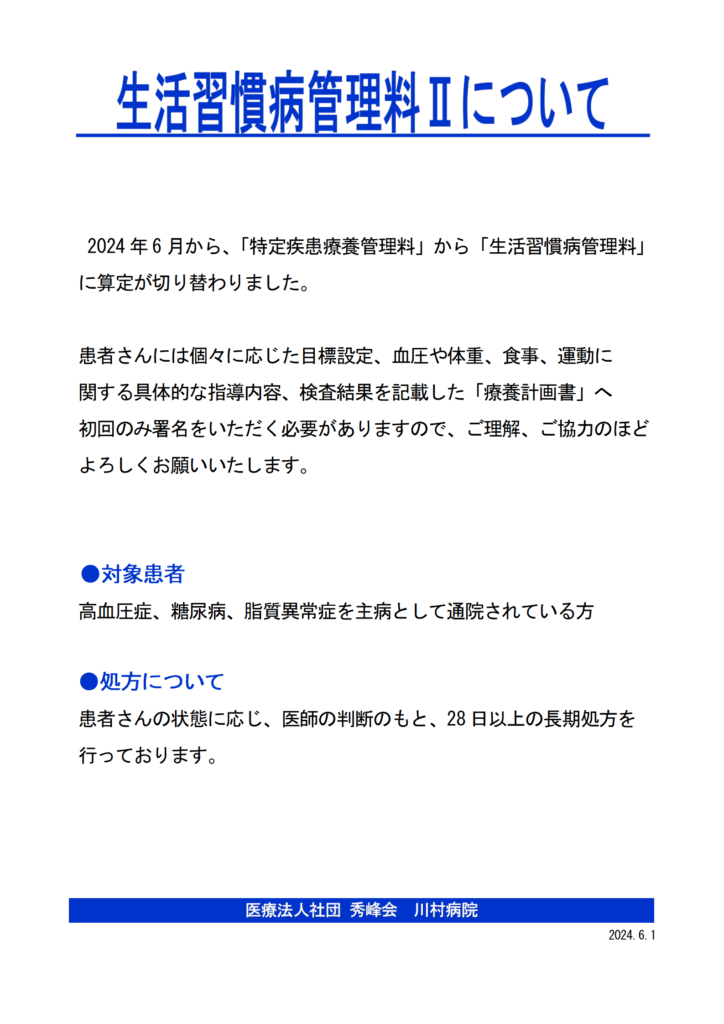 生活習慣病管理料Ⅱについて

2024年6月から、「特定疾患療養管理料」から「生活習慣病管理料」に算定が切り替わりました。

患者さんには個々に応じた目標設定、血圧や体重、食事、運動に関する具体的な指導内容、検査結果を記載した「療養計画書」へ初回のみ署名をいただく必要がありますので、ご理解、ご協力のほどよろしくお願いいたします。

●対象患者
高血圧症、糖尿病、脂質異常症を主病として通院されている方

●処方について
患者さんの状態に応じ、医師の判断のもと、28日以上の長期処方を行っております。

医療法人社団 秀峰会　川村病院

2024.6.1